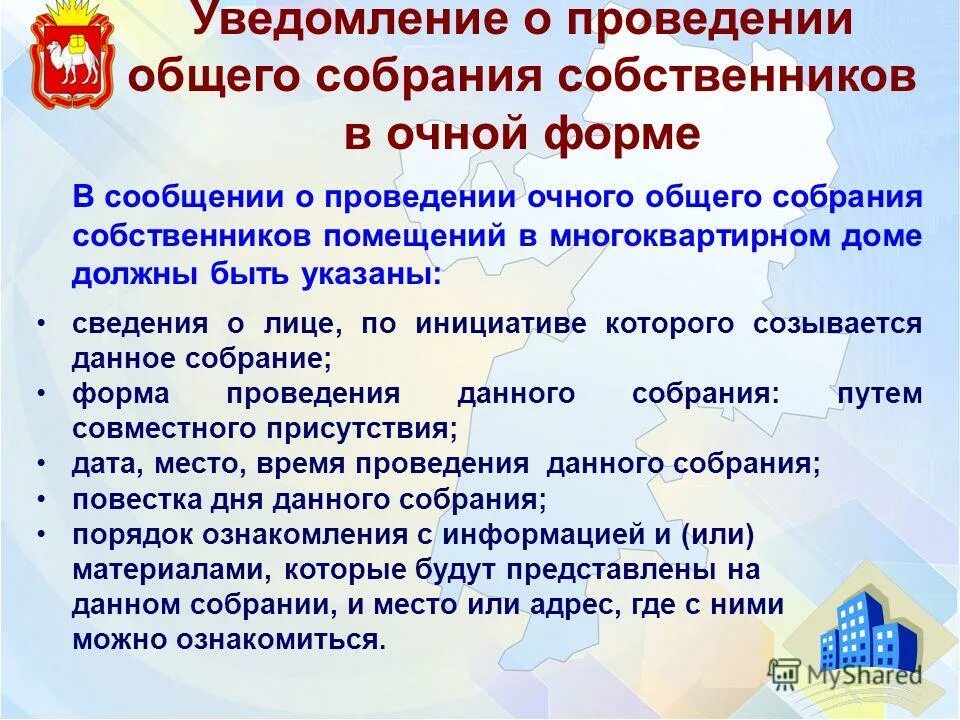 Уведомление о проведении общего собрания собственников в очной форме

В сообщении о проведении очного общего собрания собственников помещений в многоквартирном доме должны быть указаны:

• сведения о лице, по инициативе которого созывается данное собрание;
• форма проведения данного собрания: путем совместного присутствия;
• дата, место, время проведения данного собрания;
• повестка дня данного собрания;
• порядок ознакомления с информацией и (или) материалами, которые будут представлены на данном собрании, и место или адрес, где с ними можно ознакомиться.

MyShared